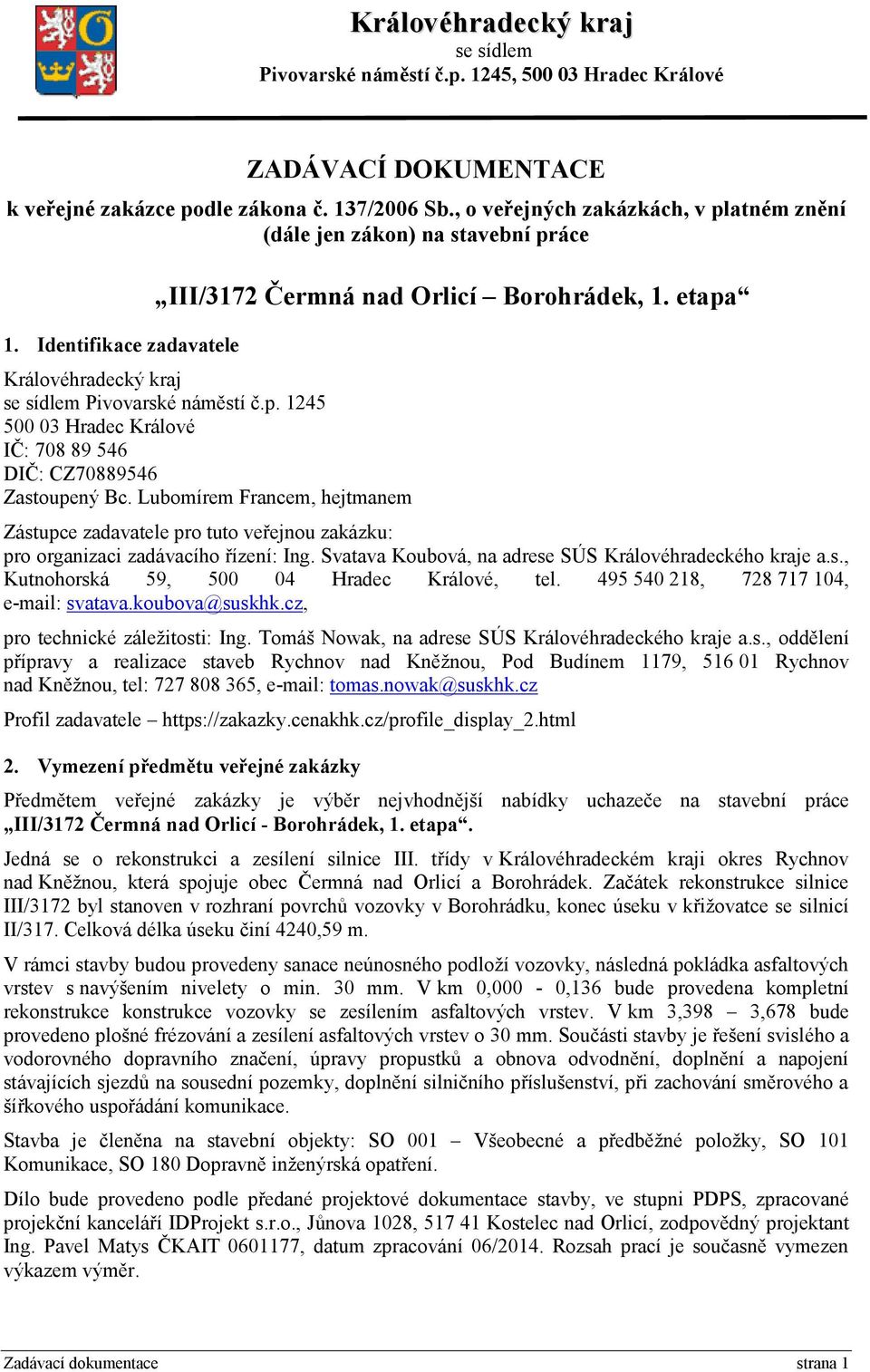 Královéhradecký kraj
se sídlem
Pivovarské náměstí č.p. 1245, 500 03 Hradec Králové

ZADÁVACÍ DOKUMENTACE

k veřejné zakázce podle zákona č. 137/2006 Sb., o veřejných zakázkách, v platném znění (dále jen zákon) na stavební práce

„III/3172 Čermná nad Orlicí – Borohrádek, 1. etapa“

1. Identifikace zadavatele

Královéhradecký kraj
se sídlem Pivovarské náměstí č.p. 1245
500 03 Hradec Králové
IČ: 708 89 546
DIČ: CZ70889546
Zastoupený Bc. Lubomírem Francem, hejtmanem

Zástupce zadavatele pro tuto veřejnou zakázku:
pro organizaci zadávacího řízení: Ing. Svatava Koubová, na adrese SÚS Královéhradeckého kraje a.s., Kutnohorská 59, 500 04 Hradec Králové, tel. 495 540 218, 728 717 104, e-mail: svatava.koubova@suskhk.cz,

pro technické záležitosti: Ing. Tomáš Nowak, na adrese SÚS Královéhradeckého kraje a.s., oddělení přípravy a realizace staveb Rychnov nad Kněžnou, Pod Budínem 1179, 516 01 Rychnov nad Kněžnou, tel: 727 808 365, e-mail: tomas.nowak@suskhk.cz

Profil zadavatele – https://zakazky.cenakhk.cz/profile_display_2.html

2. Vymezení předmětu veřejné zakázky

Předmětem veřejné zakázky je výběr nejvhodnější nabídky uchazeče na stavební práce „III/3172 Čermná nad Orlicí - Borohrádek, 1. etapa“.

Jedná se o rekonstrukci a zesílení silnice III. třídy v Královéhradeckém kraji okres Rychnov nad Kněžnou, která spojuje obec Čermná nad Orlicí a Borohrádek. Začátek rekonstrukce silnice III/3172 byl stanoven v rozhraní povrchů vozovky v Borohrádku, konec úseku v křižovatce se silnicí II/317. Celková délka úseku činí 4240,59 m.

V rámci stavby budou provedeny sanace neúnosného podloží vozovky, následná pokládka asfaltových vrstev s navýšením nivelety o min. 30 mm. V km 0,000 - 0,136 bude provedena kompletní rekonstrukce konstrukce vozovky se zesílením asfaltových vrstev. V km 3,398 – 3,678 bude provedeno plošné frézování a zesílení asfaltových vrstev o 30 mm. Součásti stavby je řešení svislého a vodorovného dopravního značení, úpravy propustků a obnova odvodnění, doplnění a napojení stávajících sjezdů na sousední pozemky, doplnění silničního příslušenství, při zachování směrového a šířkového uspořádání komunikace.

Stavba je členěna na stavební objekty: SO 001 – Všeobecné a předběžné položky, SO 101 Komunikace, SO 180 Dopravně inženýrská opatření.

Dílo bude provedeno podle předané projektové dokumentace stavby, ve stupni PDPS, zpracované projekční kanceláří IDProjekt s.r.o., Jůnova 1028, 517 41 Kostelec nad Orlicí, zodpovědný projektant Ing. Pavel Matys ČKAIT 0601177, datum zpracování 06/2014. Rozsah prací je současně vymezen výkazem výměr.

Zadávací dokumentace strana 1